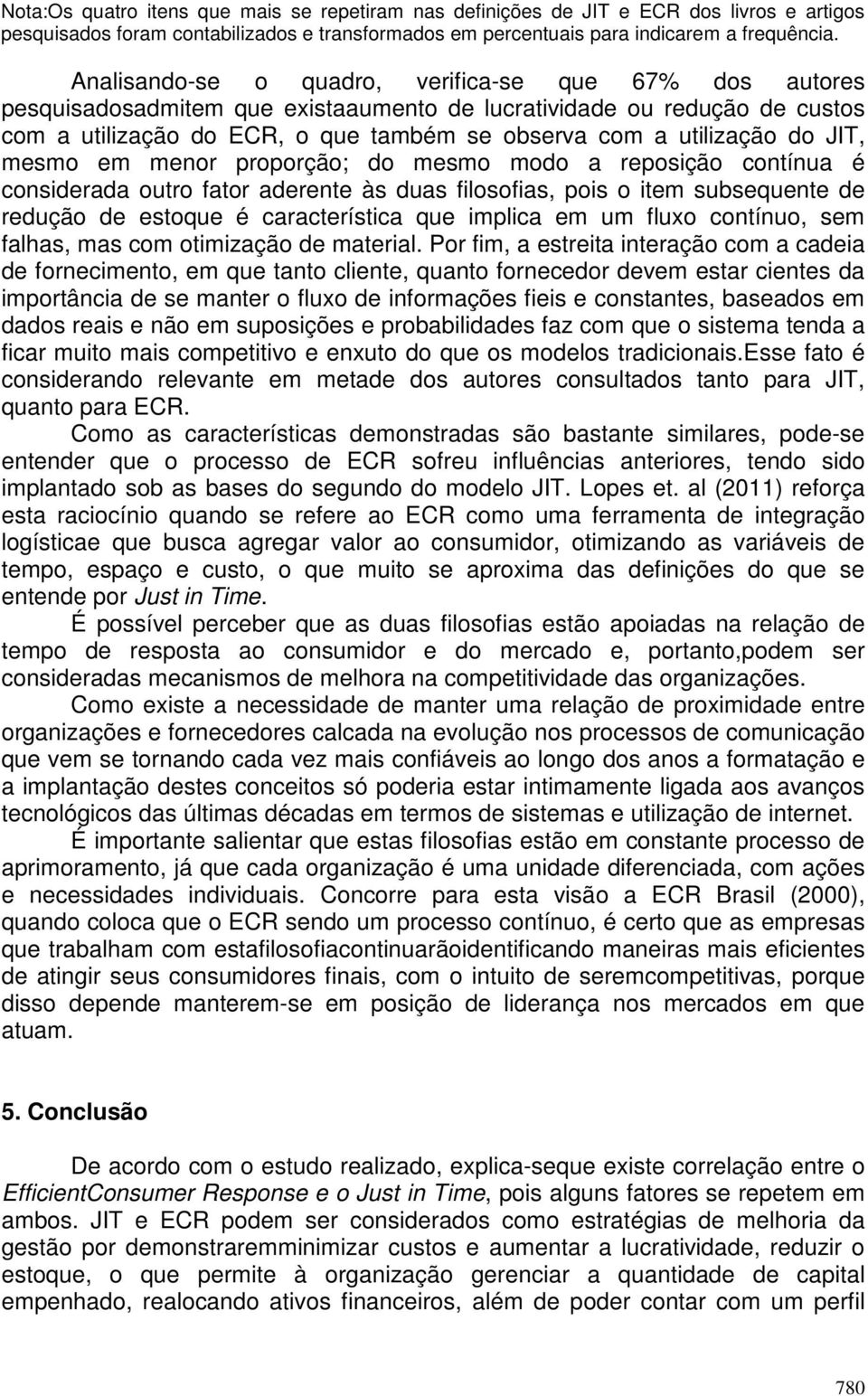 Nota:Os quatro itens que mais se repetiram nas definições de JIT e ECR dos livros e artigos pesquisados foram contabilizados e transformados em percentuais para indicarem a frequência.

Analisando-se o quadro, verifica-se que 67% dos autores pesquisadosadmitem que existaaumento de lucratividade ou redução de custos com a utilização do ECR, o que também se observa com a utilização do JIT, mesmo em menor proporção; do mesmo modo a reposição contínua é considerada outro fator aderente às duas filosofias, pois o item subsequente de redução de estoque é característica que implica em um fluxo contínuo, sem falhas, mas com otimização de material. Por fim, a estreita interação com a cadeia de fornecimento, em que tanto cliente, quanto fornecedor devem estar cientes da importância de se manter o fluxo de informações fieis e constantes, baseados em dados reais e não em suposições e probabilidades faz com que o sistema tenda a ficar muito mais competitivo e enxuto do que os modelos tradicionais.Esse fato é considerando relevante em metade dos autores consultados tanto para JIT, quanto para ECR.

Como as características demonstradas são bastante similares, pode-se entender que o processo de ECR sofreu influências anteriores, tendo sido implantado sob as bases do segundo do modelo JIT. Lopes et. al (2011) reforça esta raciocínio quando se refere ao ECR como uma ferramenta de integração logísticae que busca agregar valor ao consumidor, otimizando as variáveis de tempo, espaço e custo, o que muito se aproxima das definições do que se entende por Just in Time.

É possível perceber que as duas filosofias estão apoiadas na relação de tempo de resposta ao consumidor e do mercado e, portanto,podem ser consideradas mecanismos de melhora na competitividade das organizações.

Como existe a necessidade de manter uma relação de proximidade entre organizações e fornecedores calcada na evolução nos processos de comunicação que vem se tornando cada vez mais confiáveis ao longo dos anos a formatação e a implantação destes conceitos só poderia estar intimamente ligada aos avanços tecnológicos das últimas décadas em termos de sistemas e utilização de internet.

É importante salientar que estas filosofias estão em constante processo de aprimoramento, já que cada organização é uma unidade diferenciada, com ações e necessidades individuais. Concorre para esta visão a ECR Brasil (2000), quando coloca que o ECR sendo um processo contínuo, é certo que as empresas que trabalham com estafilosofiacontinuarãoidentificando maneiras mais eficientes de atingir seus consumidores finais, com o intuito de seremcompetitivas, porque disso depende manterem-se em posição de liderança nos mercados em que atuam.

5. Conclusão

De acordo com o estudo realizado, explica-seque existe correlação entre o EfficientConsumer Response e o Just in Time, pois alguns fatores se repetem em ambos. JIT e ECR podem ser considerados como estratégias de melhoria da gestão por demonstraremminimizar custos e aumentar a lucratividade, reduzir o estoque, o que permite à organização gerenciar a quantidade de capital empenhado, realocando ativos financeiros, além de poder contar com um perfil

780